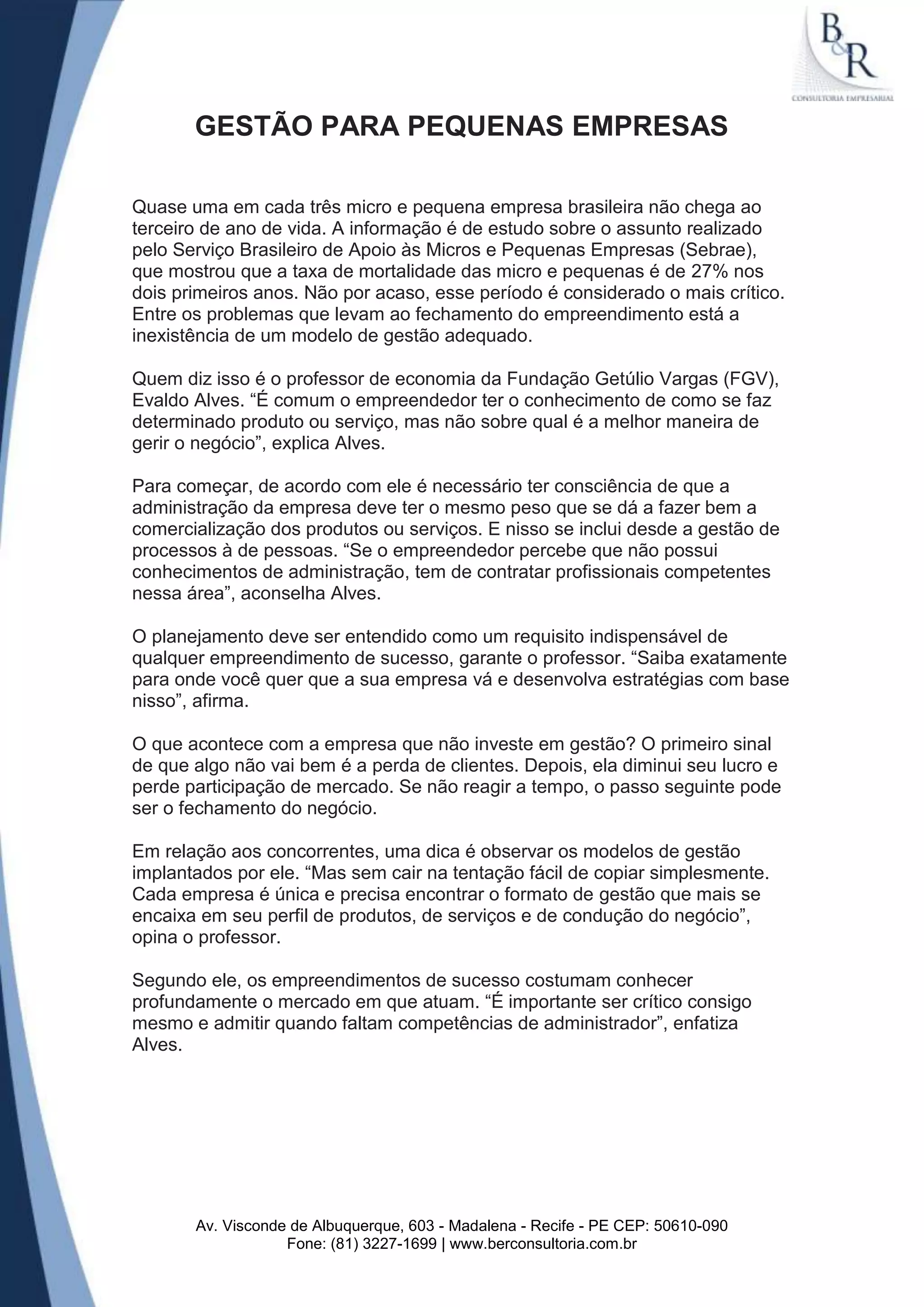 B&R
CONSULTORIA EMPRESARIAL

GESTÃO PARA PEQUENAS EMPRESAS

Quase uma em cada três micro e pequena empresa brasileira não chega ao terceiro de ano de vida. A informação é de estudo sobre o assunto realizado pelo Serviço Brasileiro de Apoio às Micros e Pequenas Empresas (Sebrae), que mostrou que a taxa de mortalidade das micro e pequenas é de 27% nos dois primeiros anos. Não por acaso, esse período é considerado o mais crítico. Entre os problemas que levam ao fechamento do empreendimento está a inexistência de um modelo de gestão adequado.

Quem diz isso é o professor de economia da Fundação Getúlio Vargas (FGV), Evaldo Alves. “É comum o empreendedor ter o conhecimento de como se faz determinado produto ou serviço, mas não sobre qual é a melhor maneira de gerir o negócio”, explica Alves.

Para começar, de acordo com ele é necessário ter consciência de que a administração da empresa deve ter o mesmo peso que se dá a fazer bem a comercialização dos produtos ou serviços. E nisso se inclui desde a gestão de processos à de pessoas. “Se o empreendedor percebe que não possui conhecimentos de administração, tem de contratar profissionais competentes nessa área”, aconselha Alves.

O planejamento deve ser entendido como um requisito indispensável de qualquer empreendimento de sucesso, garante o professor. “Saiba exatamente para onde você quer que a sua empresa vá e desenvolva estratégias com base nisso”, afirma.

O que acontece com a empresa que não investe em gestão? O primeiro sinal de que algo não vai bem é a perda de clientes. Depois, ela diminui seu lucro e perde participação de mercado. Se não reagir a tempo, o passo seguinte pode ser o fechamento do negócio.

Em relação aos concorrentes, uma dica é observar os modelos de gestão implantados por ele. “Mas sem cair na tentação fácil de copiar simplesmente. Cada empresa é única e precisa encontrar o formato de gestão que mais se encaixa em seu perfil de produtos, de serviços e de condução do negócio”, opina o professor.

Segundo ele, os empreendimentos de sucesso costumam conhecer profundamente o mercado em que atuam. “É importante ser crítico consigo mesmo e admitir quando faltam competências de administrador”, enfatiza Alves.

Av. Visconde de Albuquerque, 603 - Madalena - Recife - PE CEP: 50610-090
Fone: (81) 3227-1699 | www.berconsultoria.com.br